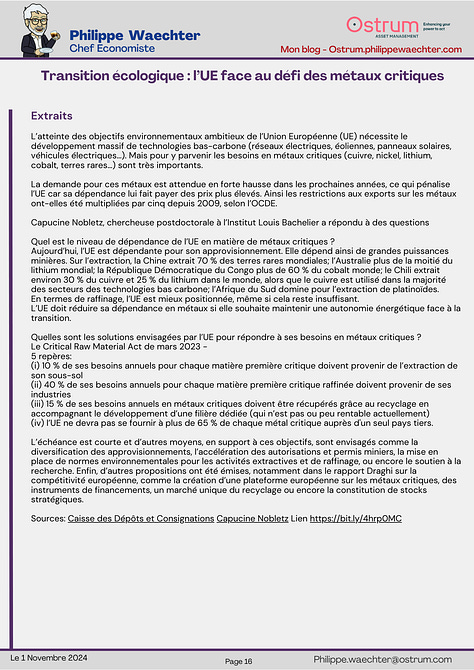 Philippe Waechter
Chef Economiste

Ostrum
ASSET MANAGEMENT
Enhancing your power to act

Mon blog - Ostrum.philippewaechter.com

Transition écologique : l'UE face au défi des métaux critiques

Extraits

L'atteinte des objectifs environnementaux ambitieux de l'Union Européenne (UE) nécessite le développement massif de technologies bas-carbone (réseaux électriques, éoliennes, panneaux solaires, véhicules électriques...). Mais pour y parvenir les besoins en métaux critiques (cuivre, nickel, lithium, cobalt, terres rares...) sont très importants.

La demande pour ces métaux est attendue en forte hausse dans les prochaines années, ce qui pénalise l'UE car sa dépendance lui fait payer des prix plus élevés. Ainsi les restrictions aux exports sur les métaux ont-elles été multipliées par cinq depuis 2009, selon l'OCDE.

Capucine Nobletz, chercheuse postdoctorale à l'Institut Louis Bachelier a répondu à des questions

Quel est le niveau de dépendance de l'UE en matière de métaux critiques ?
Aujourd'hui, l'UE est dépendante pour son approvisionnement. Elle dépend ainsi de grandes puissances minières. Sur l'extraction, la Chine extrait 70 % des terres rares mondiales; l'Australie plus de la moitié du lithium mondial; la République Démocratique du Congo plus de 60 % du cobalt monde; le Chili extrait environ 30 % du cuivre et 25 % du lithium dans le monde, alors que le cuivre est utilisé dans la majorité des secteurs des technologies bas carbone; l'Afrique du Sud domine pour l'extraction de platinoïdes.
En termes de raffinage, l'UE est mieux positionnée, même si cela reste insuffisant.
L'UE doit réduire sa dépendance en métaux si elle souhaite maintenir une autonomie énergétique face à la transition.

Quelles sont les solutions envisagées par l'UE pour répondre à ses besoins en métaux critiques ?
Le Critical Raw Material Act de mars 2023 -
5 repères:
(i) 10 % de ses besoins annuels pour chaque matière première critique doivent provenir de l'extraction de son sous-sol
(ii) 40 % de ses besoins annuels pour chaque matière première critique raffinée doivent provenir de ses industries
(iii) 15 % de ses besoins annuels en métaux critiques doivent être récupérés grâce au recyclage en accompagnant le développement d'une filière dédiée (qui n'est pas ou peu rentable actuellement)
(iv) l'UE ne devra pas se fournir à plus de 65 % de chaque métal critique auprès d'un seul pays tiers.

L'échéance est courte et d'autres moyens, en support à ces objectifs, sont envisagés comme la diversification des approvisionnements, l'accélération des autorisations et permis miniers, la mise en place de normes environnementales pour les activités extractives et de raffinage, ou encore le soutien à la recherche. Enfin, d'autres propositions ont été émises, notamment dans le rapport Draghi sur la compétitivité européenne, comme la création d'une plateforme européenne sur les métaux critiques, des instruments de financements, un marché unique du recyclage ou encore la constitution de stocks stratégiques.

Sources: Caisse des Dépôts et Consignations Capucine Nobletz Lien https://bit.ly/4hrpOMC

Le 1 Novembre 2024
Page 16
Philippe.waechter@ostrum.com